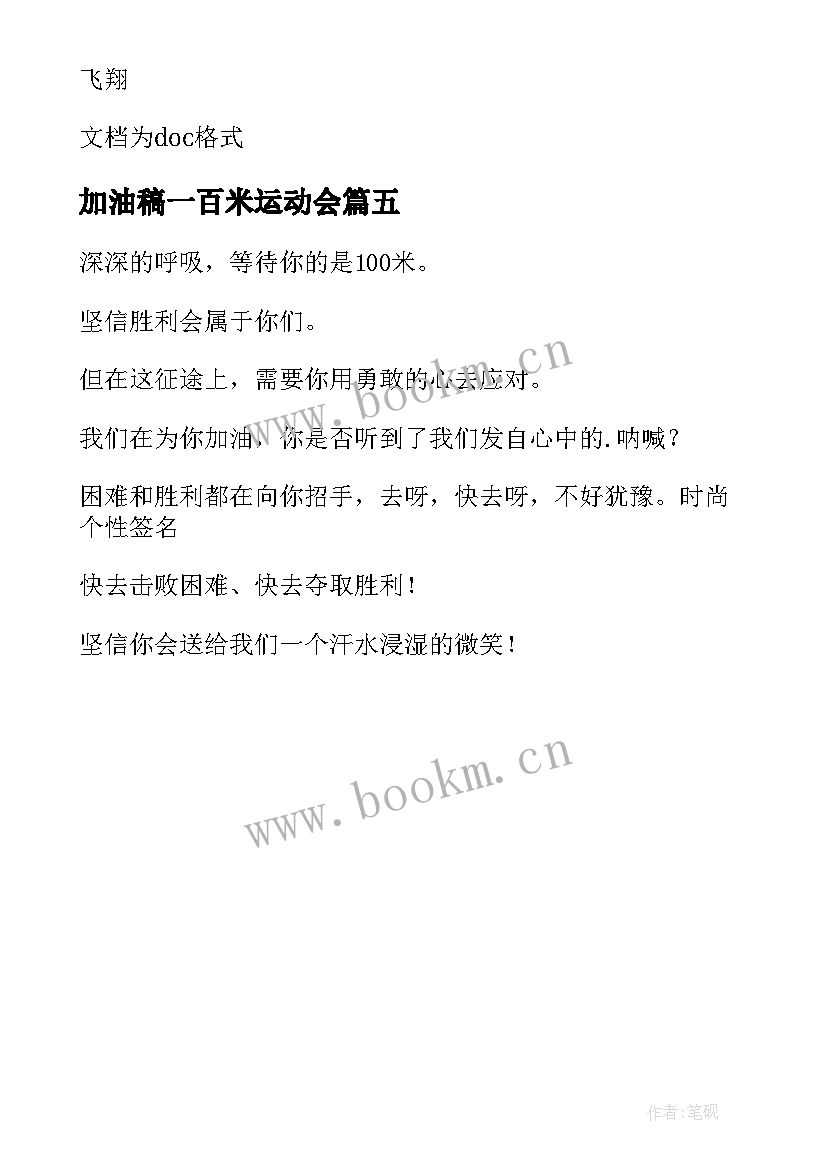 飞翔

文档为doc格式

加油稿一百米运动会篇五

深深的呼吸，等待你的是100米。

坚信胜利会属于你们。

但在这征途上，需要你用勇敢的心去应对。

我们在为你加油，你是否听到了我们发自心中的.呐喊？

困难和胜利都在向你招手，去呀，快去呀，不好犹豫。时尚个性签名

快去击败困难、快去夺取胜利！

坚信你会送给我们一个汗水浸湿的微笑！

www.bookm.cn

www.bookm.cn

作者:笔砚